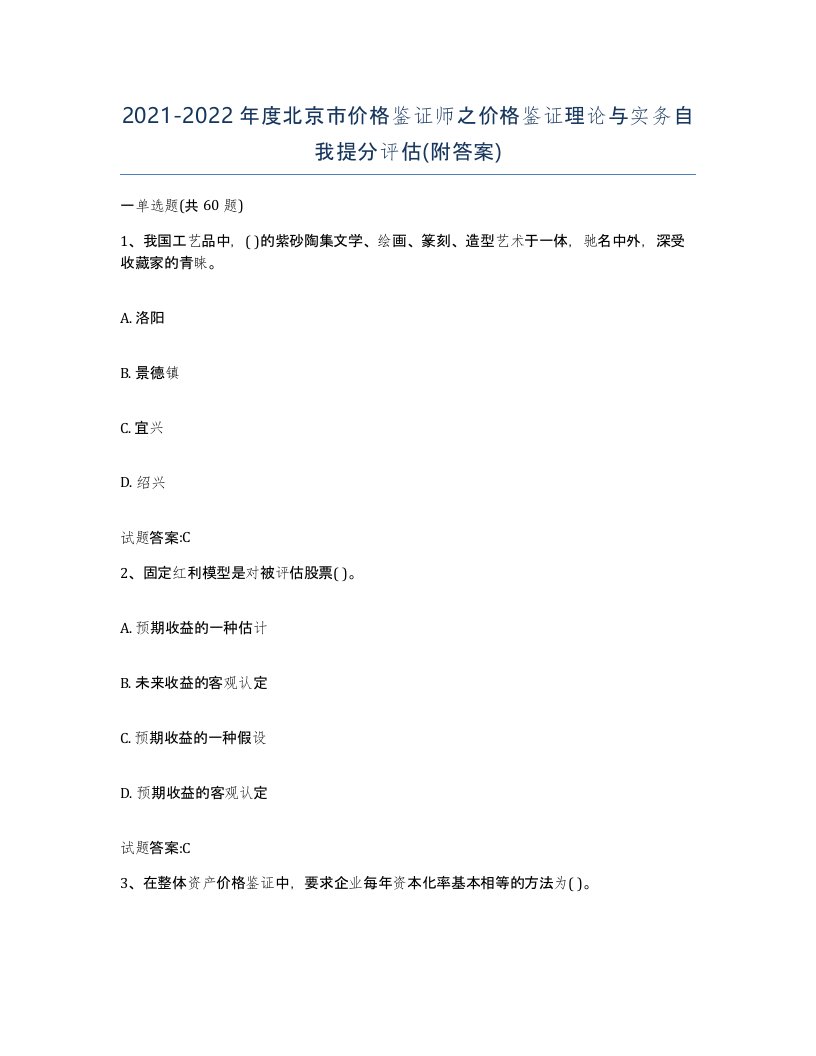 2021-2022年度北京市价格鉴证师之价格鉴证理论与实务自我提分评估(附答案)

一单选题(共 60 题)

1、我国工艺品中，( )的紫砂陶集文学、绘画、篆刻、造型艺术于一体，驰名中外，深受收藏家的青睐。

A. 洛阳

B. 景德镇

C. 宜兴

D. 绍兴

试题答案:C

2、固定红利模型是对被评估股票( )。

A. 预期收益的一种估计

B. 未来收益的客观认定

C. 预期收益的一种假设

D. 预期收益的客观认定

试题答案:C

3、在整体资产价格鉴证中，要求企业每年资本化率基本相等的方法为( )。